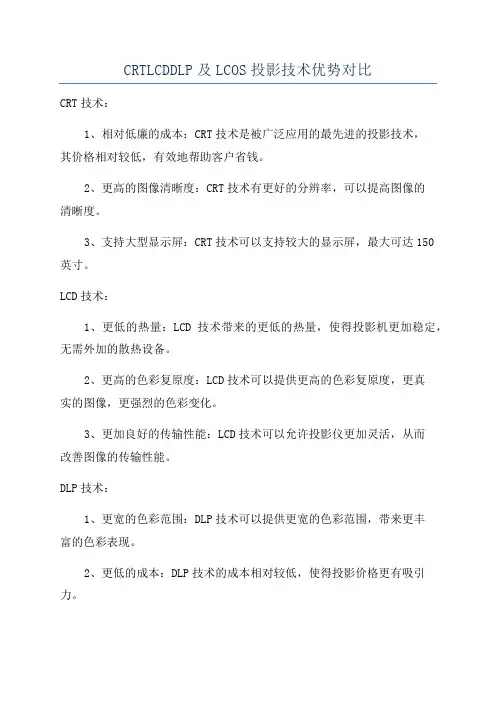 CRTLCDDLP 及 LCOS 投影技术优势对比

CRT 技术：

1、相对低廉的成本：CRT 技术是被广泛应用的最先进的投影技术，其价格相对较低，有效地帮助客户省钱。

2、更高的图像清晰度：CRT 技术有更好的分辨率，可以提高图像的清晰度。

3、支持大型显示屏：CRT 技术可以支持较大的显示屏，最大可达 150 英寸。

LCD 技术：

1、更低的热量：LCD 技术带来的更低的热量，使得投影机更加稳定，无需外加的散热设备。

2、更高的色彩复原度：LCD 技术可以提供更高的色彩复原度，更真实的图像，更强烈的色彩变化。

3、更加良好的传输性能：LCD 技术可以允许投影仪更加灵活，从而改善图像的传输性能。

DLP 技术：

1、更宽的色彩范围：DLP 技术可以提供更宽的色彩范围，带来更丰富的色彩表现。

2、更低的成本：DLP 技术的成本相对较低，使得投影价格更有吸引力。